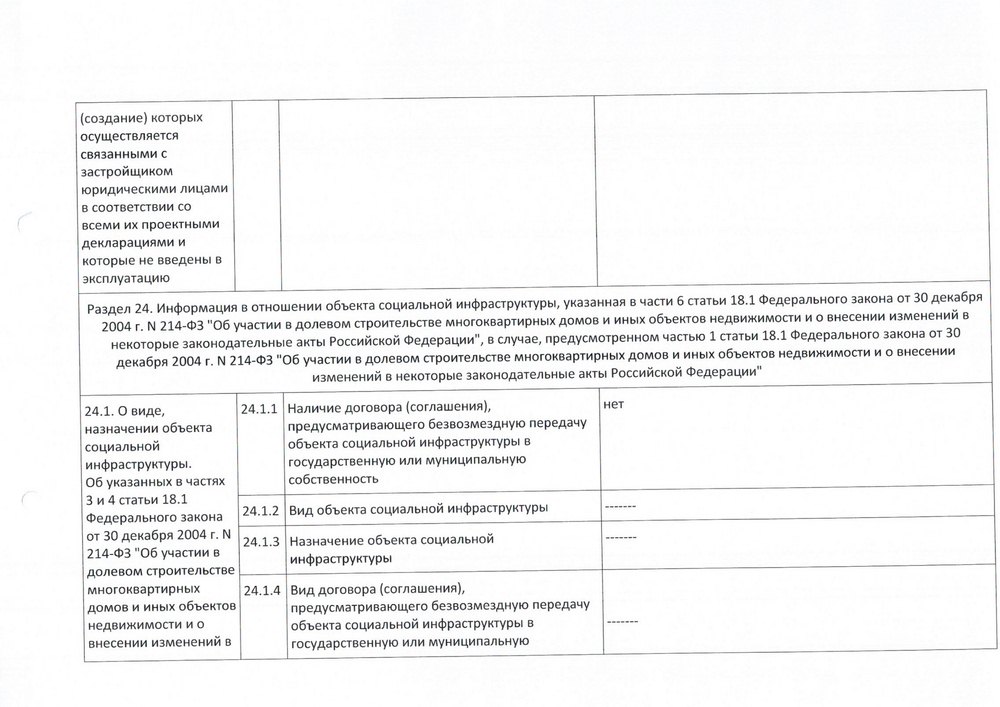 | (создание) которых осуществляется связанными с застройщиком юридическими лицами в соответствии со всеми их проектными декларациями и которые не введены в эксплуатацию | | | |
|---|---|---|---|
| Раздел 24. Информация в отношении объекта социальной инфраструктуры, указанная в части 6 статьи 18.1 Федерального закона от 30 декабря 2004 г. N 214-ФЗ "Об участии в долевом строительстве многоквартирных домов и иных объектов недвижимости и о внесении изменений в некоторые законодательные акты Российской Федерации", в случае, предусмотренном частью 1 статьи 18.1 Федерального закона от 30 декабря 2004 г. N 214-ФЗ "Об участии в долевом строительстве многоквартирных домов и иных объектов недвижимости и о внесении изменений в некоторые законодательные акты Российской Федерации" | | | |
| 24.1. О виде, назначении объекта социальной инфраструктуры. Об указанных в частях 3 и 4 статьи 18.1 Федерального закона от 30 декабря 2004 г. N 214-ФЗ "Об участии в долевом строительстве многоквартирных домов и иных объектов недвижимости и о внесении изменений в | 24.1.1 | Наличие договора (соглашения), предусматривающего безвозмездную передачу объекта социальной инфраструктуры в государственную или муниципальную собственность | нет |
| | 24.1.2 | Вид объекта социальной инфраструктуры | ------- |
| | 24.1.3 | Назначение объекта социальной инфраструктуры | ------- |
| | 24.1.4 | Вид договора (соглашения), предусматривающего безвозмездную передачу объекта социальной инфраструктуры в государственную или муниципальную | ------- |